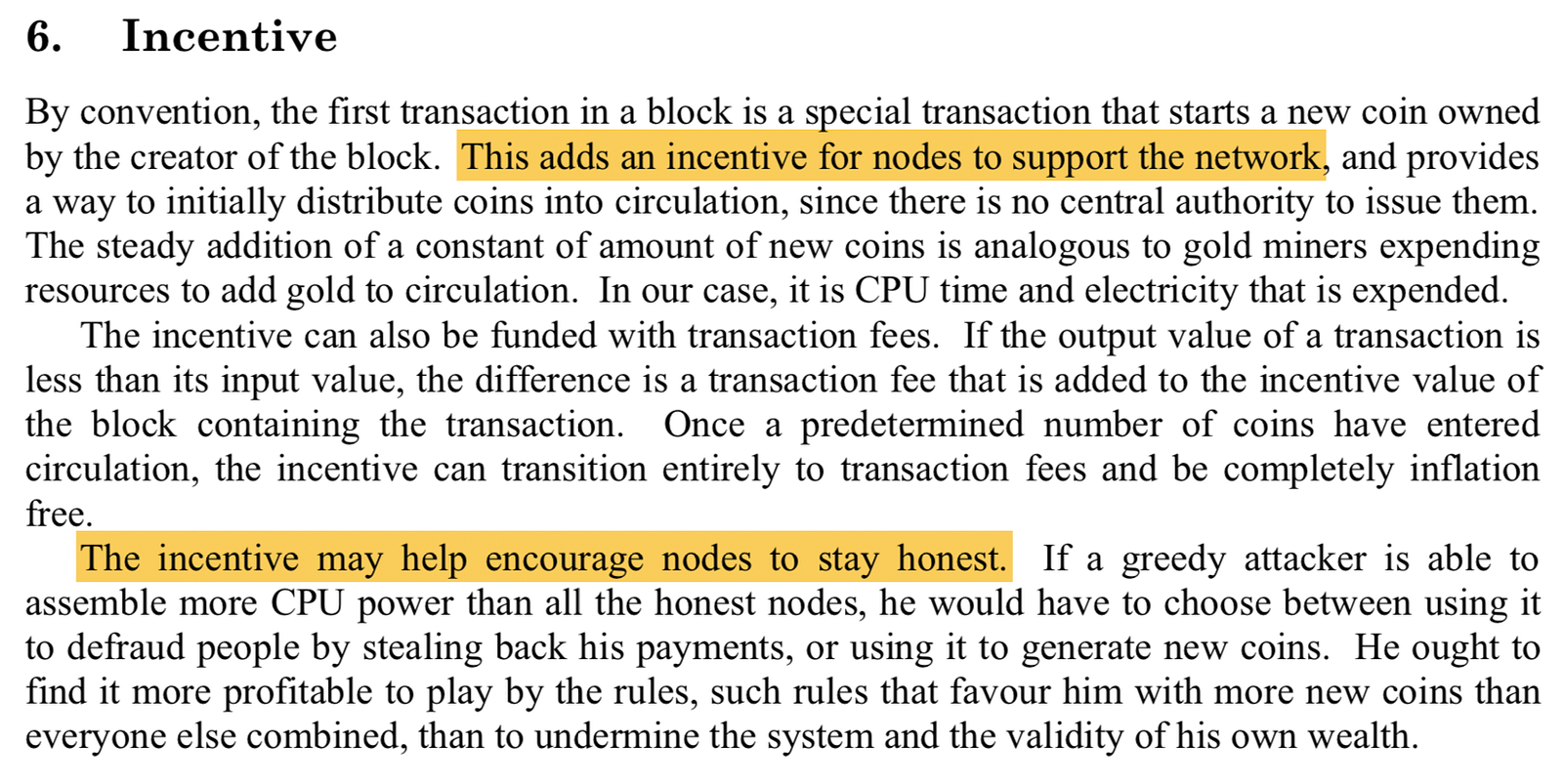 6. Incentive

By convention, the first transaction in a block is a special transaction that starts a new coin owned by the creator of the block. This adds an incentive for nodes to support the network, and provides a way to initially distribute coins into circulation, since there is no central authority to issue them. The steady addition of a constant of amount of new coins is analogous to gold miners expending resources to add gold to circulation. In our case, it is CPU time and electricity that is expended.

The incentive can also be funded with transaction fees. If the output value of a transaction is less than its input value, the difference is a transaction fee that is added to the incentive value of the block containing the transaction. Once a predetermined number of coins have entered circulation, the incentive can transition entirely to transaction fees and be completely inflation free.

The incentive may help encourage nodes to stay honest. If a greedy attacker is able to assemble more CPU power than all the honest nodes, he would have to choose between using it to defraud people by stealing back his payments, or using it to generate new coins. He ought to find it more profitable to play by the rules, such rules that favour him with more new coins than everyone else combined, than to undermine the system and the validity of his own wealth.